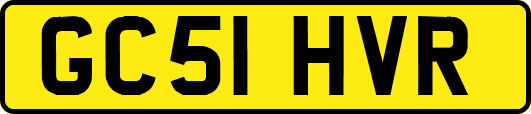 GC51 HVR